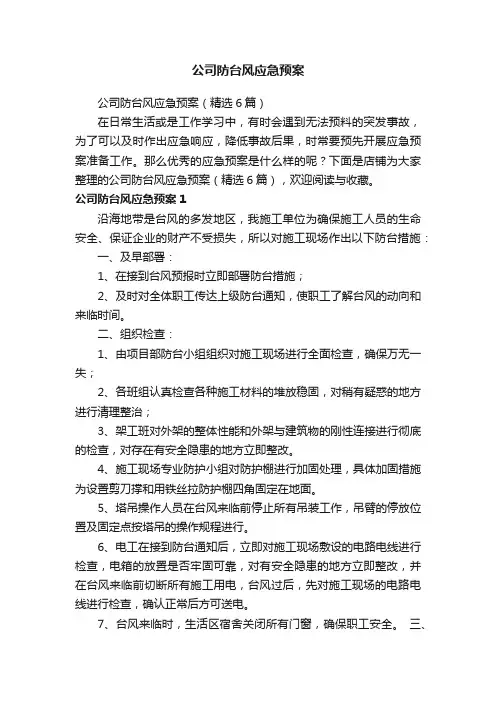 公司防台风应急预案

公司防台风应急预案（精选6篇）

在日常生活或是工作学习中，有时会遇到无法预料的突发事故，为了可以及时作出应急响应，降低事故后果，时常要预先开展应急预案准备工作。那么优秀的应急预案是什么样的呢？下面是店铺为大家整理的公司防台风应急预案（精选6篇），欢迎阅读与收藏。

公司防台风应急预案1

沿海地带是台风的多发地区，我施工单位为确保施工人员的生命安全、保证企业的财产不受损失，所以对施工现场作出以下防台措施：

一、及早部署：

1、在接到台风预报时立即部署防台措施；

2、及时对全体职工传达上级防台通知，使职工了解台风的动向和来临时间。

二、组织检查：

1、由项目部防台小组组织对施工现场进行全面检查，确保万无一失；

2、各班组认真检查各种施工材料的堆放稳固，对稍有疑惑的地方进行清理整治；

3、架工班对外架的整体性能和外架与建筑物的刚性连接进行彻底的检查，对存在有安全隐患的地方立即整改。

4、施工现场专业防护小组对防护棚进行加固处理，具体加固措施为设置剪刀撑和用铁丝拉防护棚四角固定在地面。

5、塔吊操作人员在台风来临前停止所有吊装工作，吊臂的停放位置及固定点按塔吊的操作规程进行。

6、电工在接到防台通知后，立即对施工现场敷设的电路电线进行检查，电箱的放置是否牢固可靠，对有安全隐患的地方立即整改，并在台风来临前切断所有施工用电，台风过后，先对施工现场的电路电线进行检查，确认正常后方可送电。

7、台风来临时，生活区宿舍关闭所有门窗，确保职工安全。 三、